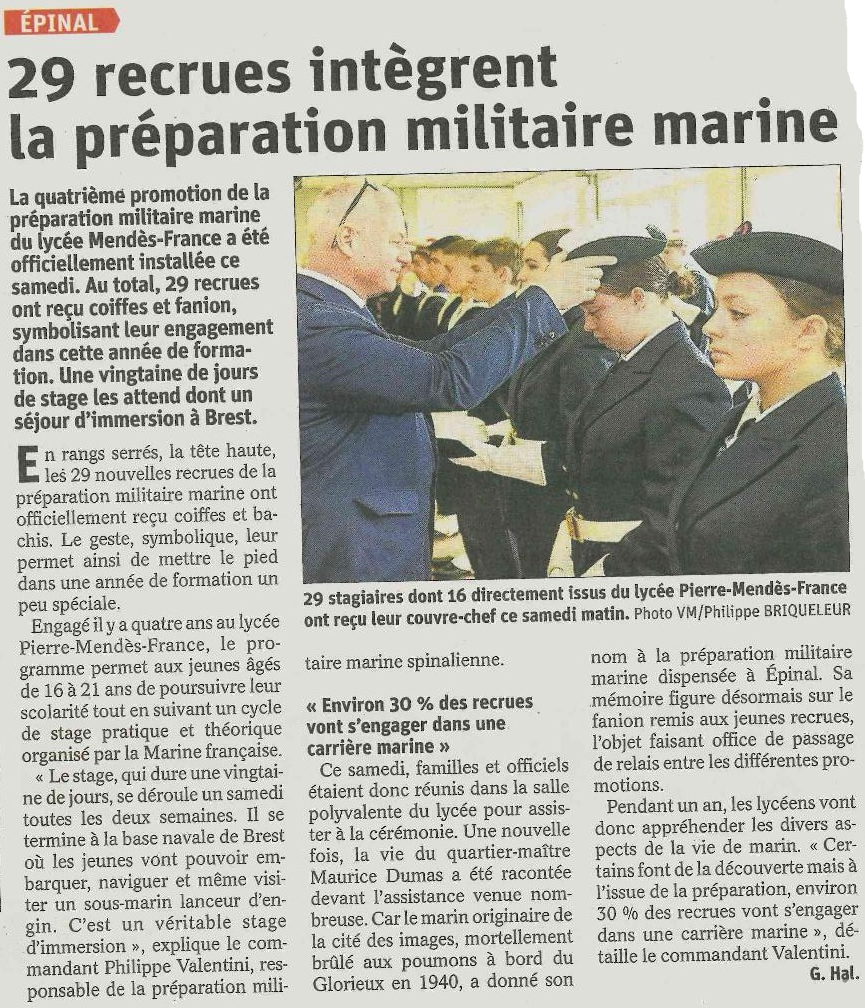 ÉPINAL

29 recrues intègrent la préparation militaire marine

La quatrième promotion de la préparation militaire marine du lycée Mendès-France a été officiellement installée ce samedi. Au total, 29 recrues ont reçu coiffes et fanion, symbolisant leur engagement dans cette année de formation. Une vingtaine de jours de stage les attend dont un séjour d'immersion à Brest.

En rangs serrés, la tête haute, les 29 nouvelles recrues de la préparation militaire marine ont officiellement reçu coiffes et bachis. Le geste, symbolique, leur permet ainsi de mettre le pied dans une année de formation un peu spéciale.

Engagé il y a quatre ans au lycée Pierre-Mendès-France, le programme permet aux jeunes âgés de 16 à 21 ans de poursuivre leur scolarité tout en suivant un cycle de stage pratique et théorique organisé par la Marine française.

« Le stage, qui dure une vingtaine de jours, se déroule un samedi toutes les deux semaines. Il se termine à la base navale de Brest où les jeunes vont pouvoir embarquer, naviguer et même visiter un sous-marin lanceur d'engin. C'est un véritable stage d'immersion », explique le commandant Philippe Valentini, responsable de la préparation militaire marine spinalienne.

29 stagiaires dont 16 directement issus du lycée Pierre-Mendès-France ont reçu leur couvre-chef ce samedi matin. Photo VM/Philippe BRIQUELEUR

« Environ 30 % des recrues vont s'engager dans une carrière marine »

Ce samedi, familles et officiels étaient donc réunis dans la salle polyvalente du lycée pour assister à la cérémonie. Une nouvelle fois, la vie du quartier-maître Maurice Dumas a été racontée devant l'assistance venue nombreuse. Car le marin originaire de la cité des images, mortellement brûlé aux poumons à bord du Glorieux en 1940, a donné son nom à la préparation militaire marine dispensée à Épinal. Sa mémoire figure désormais sur le fanion remis aux jeunes recrues, l'objet faisant office de passage de relais entre les différentes promotions.

Pendant un an, les lycéens vont donc appréhender les divers aspects de la vie de marin. « Certains font de la découverte mais à l'issue de la préparation, environ 30 % des recrues vont s'engager dans une carrière marine », détaille le commandant Valentini.

G. Hal.